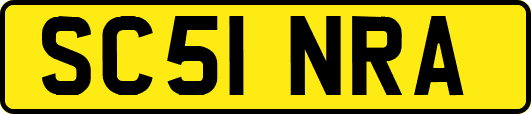 SC51 NRA